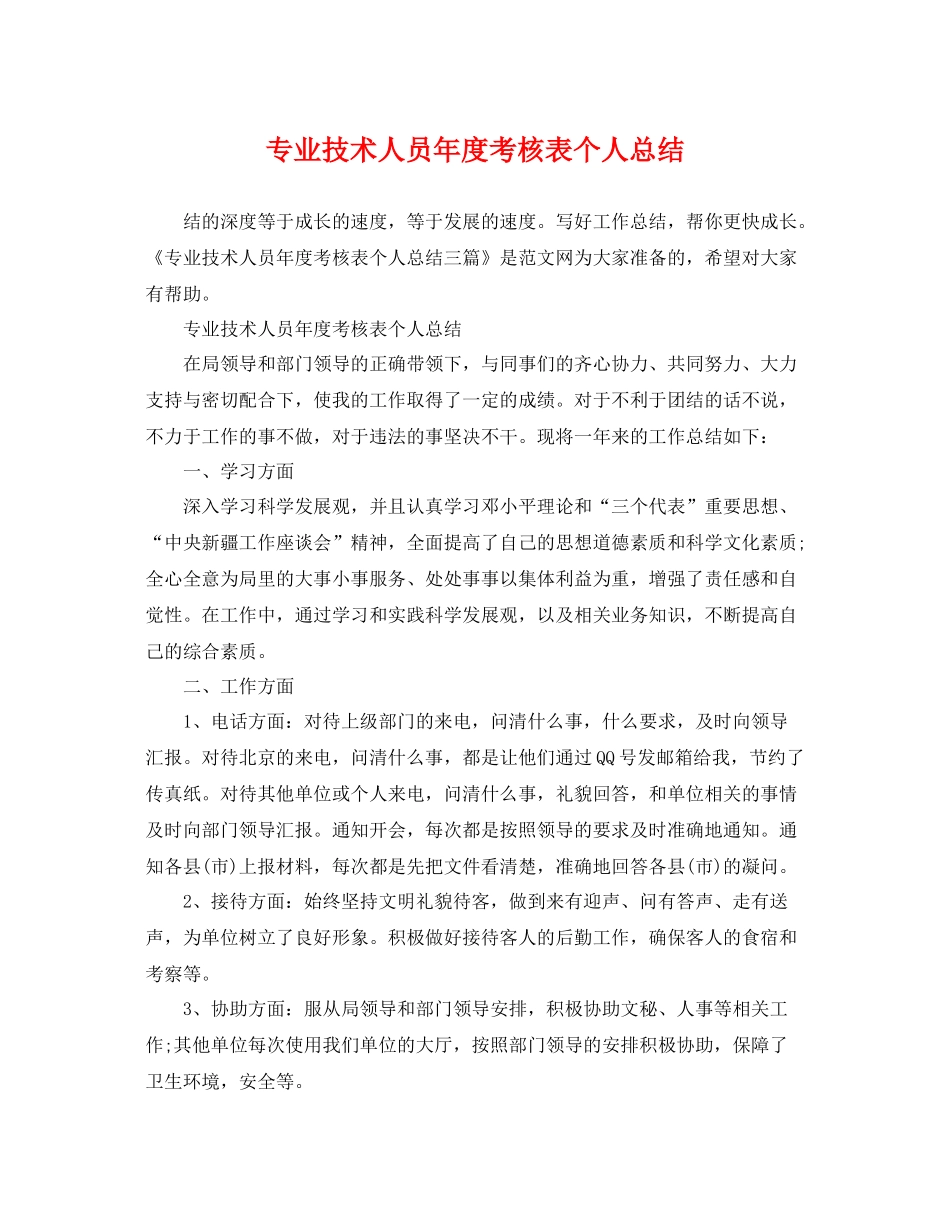 专业技术人员年度考核表个人总结

结的深度等于成长的速度，等于发展的速度。写好工作总结，帮你更快成长。《专业技术人员年度考核表个人总结三篇》是范文网为大家准备的，希望对大家有帮助。

专业技术人员年度考核表个人总结

在局领导和部门领导的正确带领下，与同事们的齐心协力、共同努力、大力支持与密切配合下，使我的工作取得了一定的成绩。对于不利于团结的话不说，不力于工作的事不做，对于违法的事坚决不干。现将一年来的工作总结如下：

一、学习方面

深入学习科学发展观，并且认真学习邓小平理论和“三个代表”重要思想、“中央新疆工作座谈会”精神，全面提高了自己的思想道德素质和科学文化素质;全心全意为局里的大事小事服务、处处事事以集体利益为重，增强了责任感和自觉性。在工作中，通过学习和实践科学发展观，以及相关业务知识，不断提高自己的综合素质。

二、工作方面

1、电话方面：对待上级部门的来电，问清什么事，什么要求，及时向领导汇报。对待北京的来电，问清什么事，都是让他们通过QQ号发邮箱给我，节约了传真纸。对待其他单位或个人来电，问清什么事，礼貌回答，和单位相关的事情及时向部门领导汇报。通知开会，每次都是按照领导的要求及时准确地通知。通知各县(市)上报材料，每次都是先把文件看清楚，准确地回答各县(市)的凝问。

2、接待方面：始终坚持文明礼貌待客，做到来有迎声、问有答声、走有送声，为单位树立了良好形象。积极做好接待客人的后勤工作，确保客人的食宿和考察等。

3、协助方面：服从局领导和部门领导安排，积极协助文秘、人事等相关工作;其他单位每次使用我们单位的大厅，按照部门领导的安排积极协助，保障了卫生环境，安全等。